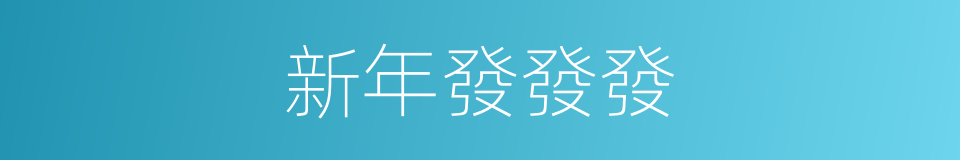 新年發發發